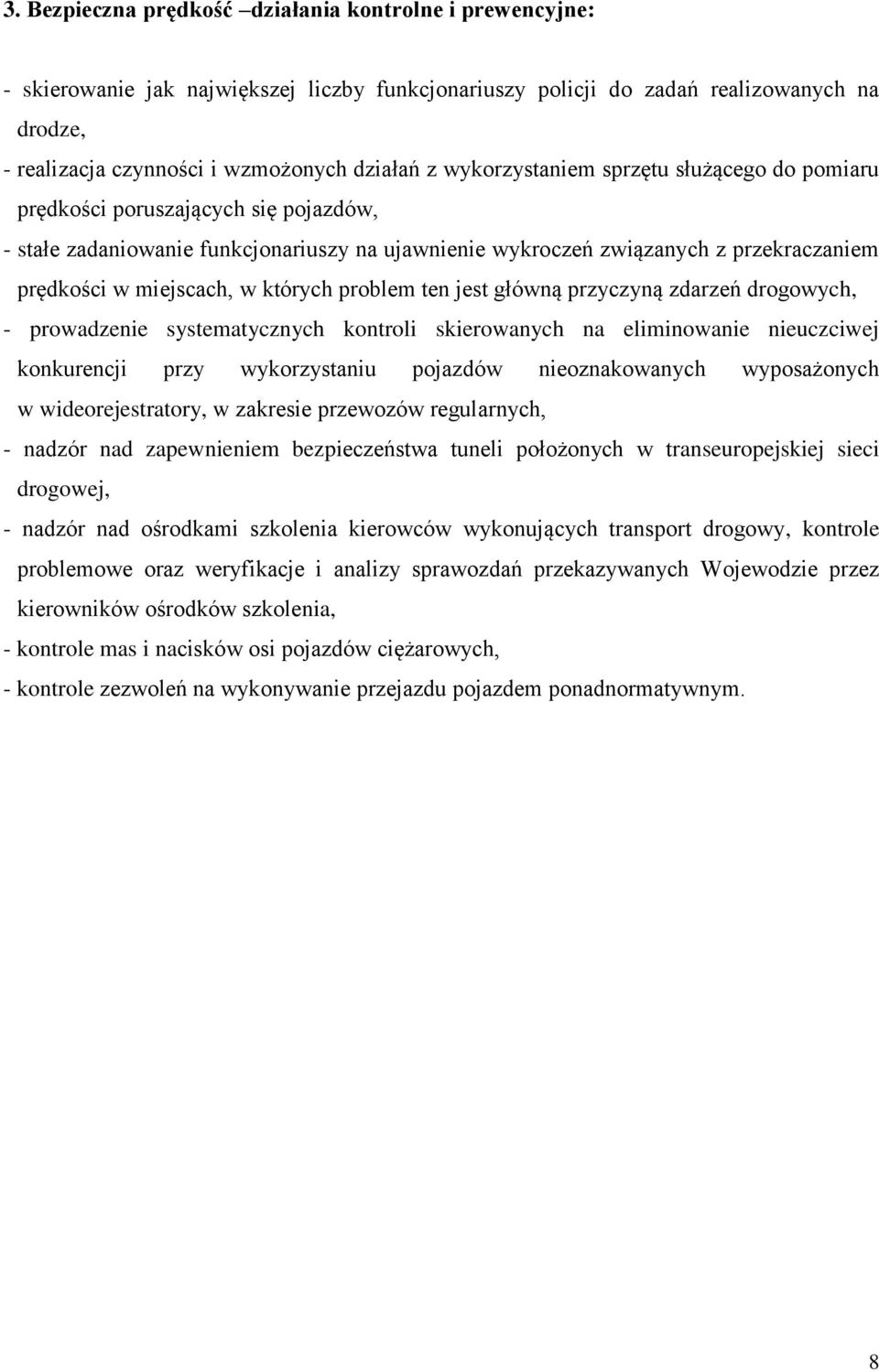 3. Bezpieczna prędkość –działania kontrolne i prewencyjne:

- skierowanie jak największej liczby funkcjonariuszy policji do zadań realizowanych na drodze,
- realizacja czynności i wzmożonych działań z wykorzystaniem sprzętu służącego do pomiaru prędkości poruszających się pojazdów,
- stałe zadaniowanie funkcjonariuszy na ujawnienie wykroczeń związanych z przekraczaniem prędkości w miejscach, w których problem ten jest główną przyczyną zdarzeń drogowych,
- prowadzenie systematycznych kontroli skierowanych na eliminowanie nieuczciwej konkurencji przy wykorzystaniu pojazdów nieoznakowanych wyposażonych w wideorejestratory, w zakresie przewozów regularnych,
- nadzór nad zapewnieniem bezpieczeństwa tuneli położonych w transeuropejskiej sieci drogowej,
- nadzór nad ośrodkami szkolenia kierowców wykonujących transport drogowy, kontrole problemowe oraz weryfikacje i analizy sprawozdań przekazywanych Wojewodzie przez kierowników ośrodków szkolenia,
- kontrole mas i nacisków osi pojazdów ciężarowych,
- kontrole zezwoleń na wykonywanie przejazdu pojazdem ponadnormatywnym.

8